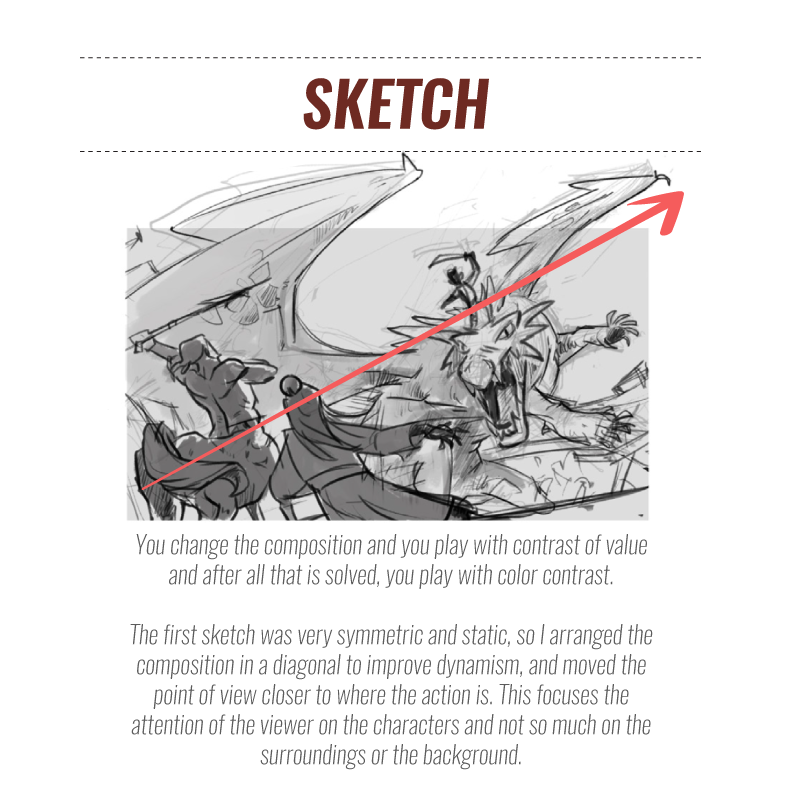 SKETCH

You change the composition and you play with contrast of value and after all that is solved, you play with color contrast.

The first sketch was very symmetric and static, so I arranged the composition in a diagonal to improve dynamism, and moved the point of view closer to where the action is. This focuses the attention of the viewer on the characters and not so much on the surroundings or the background.